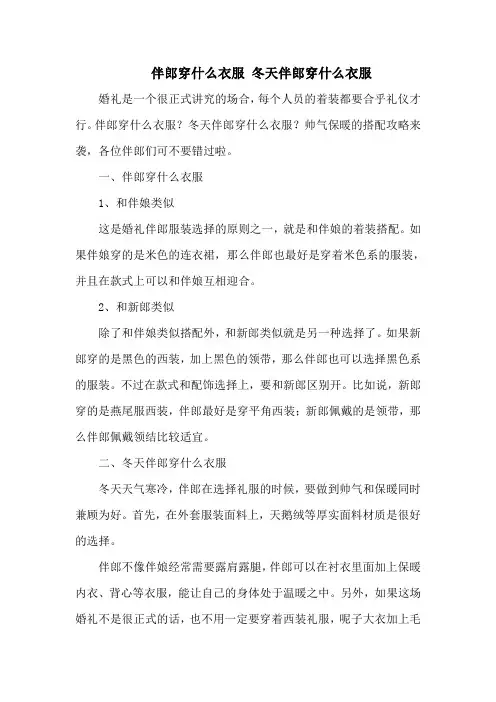 伴郎穿什么衣服 冬天伴郎穿什么衣服

婚礼是一个很正式讲究的场合，每个人员的着装都要合乎礼仪才行。伴郎穿什么衣服？冬天伴郎穿什么衣服？帅气保暖的搭配攻略来袭，各位伴郎们可不要错过啦。

一、伴郎穿什么衣服

1、和伴娘类似

这是婚礼伴郎服装选择的原则之一，就是和伴娘的着装搭配。如果伴娘穿的是米色的连衣裙，那么伴郎也最好是穿着米色系的服装，并且在款式上可以和伴娘互相迎合。

2、和新郎类似

除了和伴娘类似搭配外，和新郎类似就是另一种选择了。如果新郎穿的是黑色的西装，加上黑色的领带，那么伴郎也可以选择黑色系的服装。不过在款式和配饰选择上，要和新郎区别开。比如说，新郎穿的是燕尾服西装，伴郎最好是穿平角西装；新郎佩戴的是领带，那么伴郎佩戴领结比较适宜。

二、冬天伴郎穿什么衣服

冬天天气寒冷，伴郎在选择礼服的时候，要做到帅气和保暖同时兼顾为好。首先，在外套服装面料上，天鹅绒等厚实面料材质是很好的选择。

伴郎不像伴娘经常需要露肩露腿，伴郎可以在衬衣里面加上保暖内衣、背心等衣服，能让自己的身体处于温暖之中。另外，如果这场婚礼不是很正式的话，也不用一定要穿着西装礼服，呢子大衣加上毛